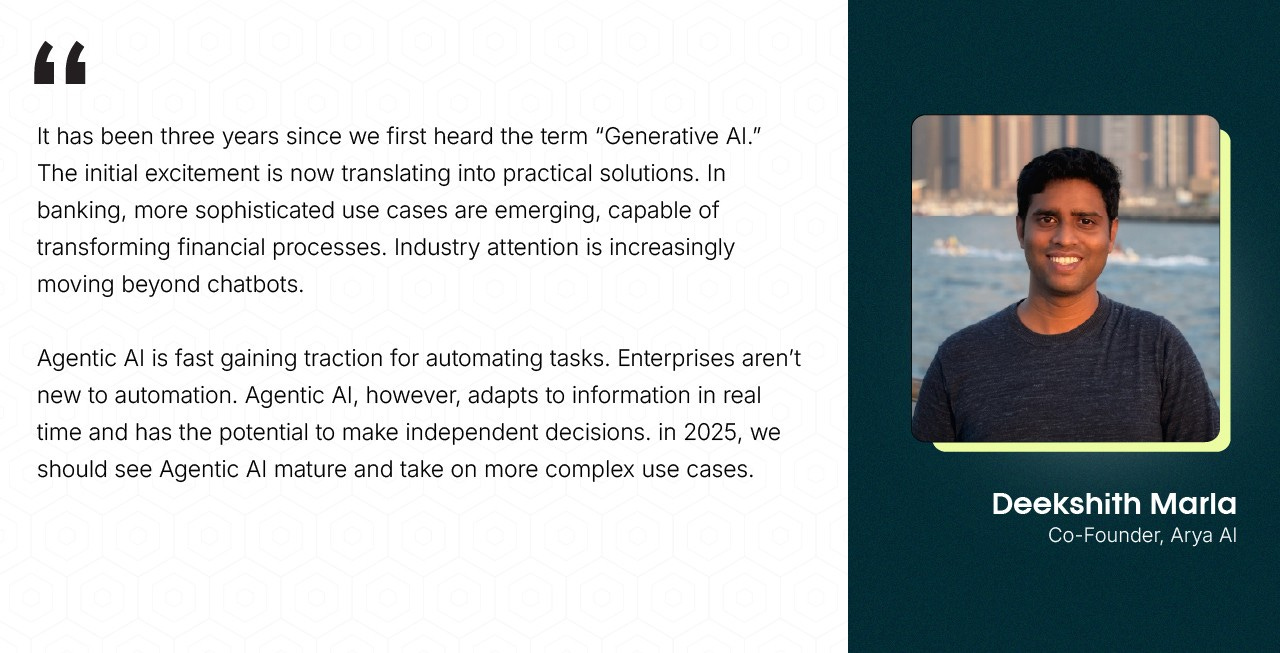 "

It has been three years since we first heard the term "Generative AI." The initial excitement is now translating into practical solutions. In banking, more sophisticated use cases are emerging, capable of transforming financial processes. Industry attention is increasingly moving beyond chatbots.

Agentic AI is fast gaining traction for automating tasks. Enterprises aren't new to automation. Agentic AI, however, adapts to information in real time and has the potential to make independent decisions. in 2025, we should see Agentic AI mature and take on more complex use cases.

Deekshith Marla
Co-Founder, Arya AI